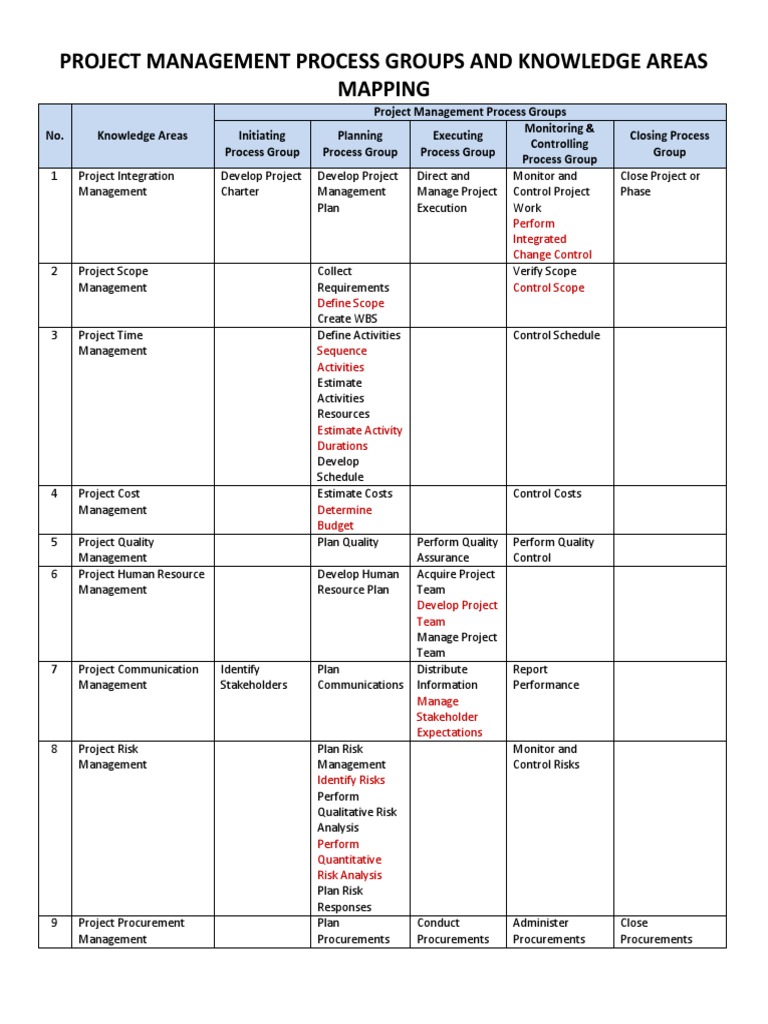 PROJECT MANAGEMENT PROCESS GROUPS AND KNOWLEDGE AREAS MAPPING

| No. | Knowledge Areas | Project Management Process Groups | | | | |
|---|---|---|---|---|---|---|
| | | Initiating Process Group | Planning Process Group | Executing Process Group | Monitoring & Controlling Process Group | Closing Process Group |
| 1 | Project Integration Management | Develop Project Charter | Develop Project Management Plan | Direct and Manage Project Execution | Monitor and Control Project Work Perform Integrated Change Control | Close Project or Phase |
| 2 | Project Scope Management | | Collect Requirements Define Scope Create WBS | | Verify Scope Control Scope | |
| 3 | Project Time Management | | Define Activities Sequence Activities Estimate Activities Resources Estimate Activity Durations Develop Schedule | | Control Schedule | |
| 4 | Project Cost Management | | Estimate Costs Determine Budget | | Control Costs | |
| 5 | Project Quality Management | | Plan Quality | Perform Quality Assurance | Perform Quality Control | |
| 6 | Project Human Resource Management | | Develop Human Resource Plan | Acquire Project Team Develop Project Team Manage Project Team | | |
| 7 | Project Communication Management | Identify Stakeholders | Plan Communications | Distribute Information Manage Stakeholder Expectations | Report Performance | |
| 8 | Project Risk Management | | Plan Risk Management Identify Risks Perform Qualitative Risk Analysis Perform Quantitative Risk Analysis Plan Risk Responses | | Monitor and Control Risks | |
| 9 | Project Procurement Management | | Plan Procurements | Conduct Procurements | Administer Procurements | Close Procurements |